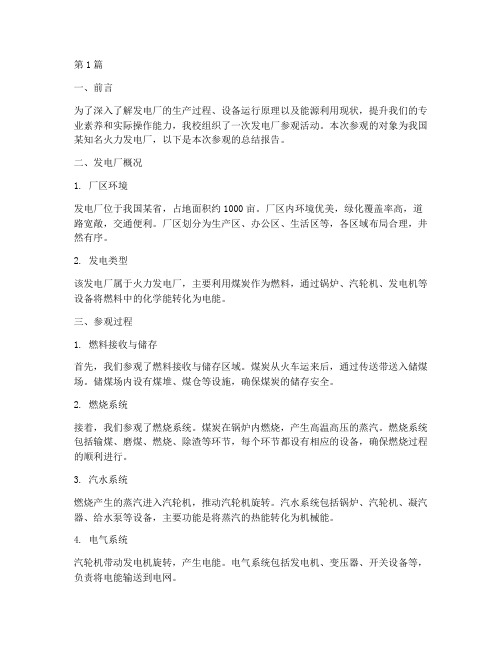 第1篇

一、前言

为了深入了解发电厂的生产过程、设备运行原理以及能源利用现状，提升我们的专业素养和实际操作能力，我校组织了一次发电厂参观活动。本次参观的对象为我国某知名火力发电厂，以下是本次参观的总结报告。

二、发电厂概况

1. 厂区环境

发电厂位于我国某省，占地面积约1000亩。厂区内环境优美，绿化覆盖率高，道路宽敞，交通便利。厂区划分为生产区、办公区、生活区等，各区域布局合理，井然有序。

2. 发电类型

该发电厂属于火力发电厂，主要利用煤炭作为燃料，通过锅炉、汽轮机、发电机等设备将燃料中的化学能转化为电能。

三、参观过程

1. 燃料接收与储存

首先，我们参观了燃料接收与储存区域。煤炭从火车运来后，通过传送带送入储煤场。储煤场内设有煤堆、煤仓等设施，确保煤炭的储存安全。

2. 燃烧系统

接着，我们参观了燃烧系统。煤炭在锅炉内燃烧，产生高温高压的蒸汽。燃烧系统包括输煤、磨煤、燃烧、除渣等环节，每个环节都设有相应的设备，确保燃烧过程的顺利进行。

3. 汽水系统

燃烧产生的蒸汽进入汽轮机，推动汽轮机旋转。汽水系统包括锅炉、汽轮机、凝汽器、给水泵等设备，主要功能是将蒸汽的热能转化为机械能。

4. 电气系统

汽轮机带动发电机旋转，产生电能。电气系统包括发电机、变压器、开关设备等，负责将电能输送到电网。